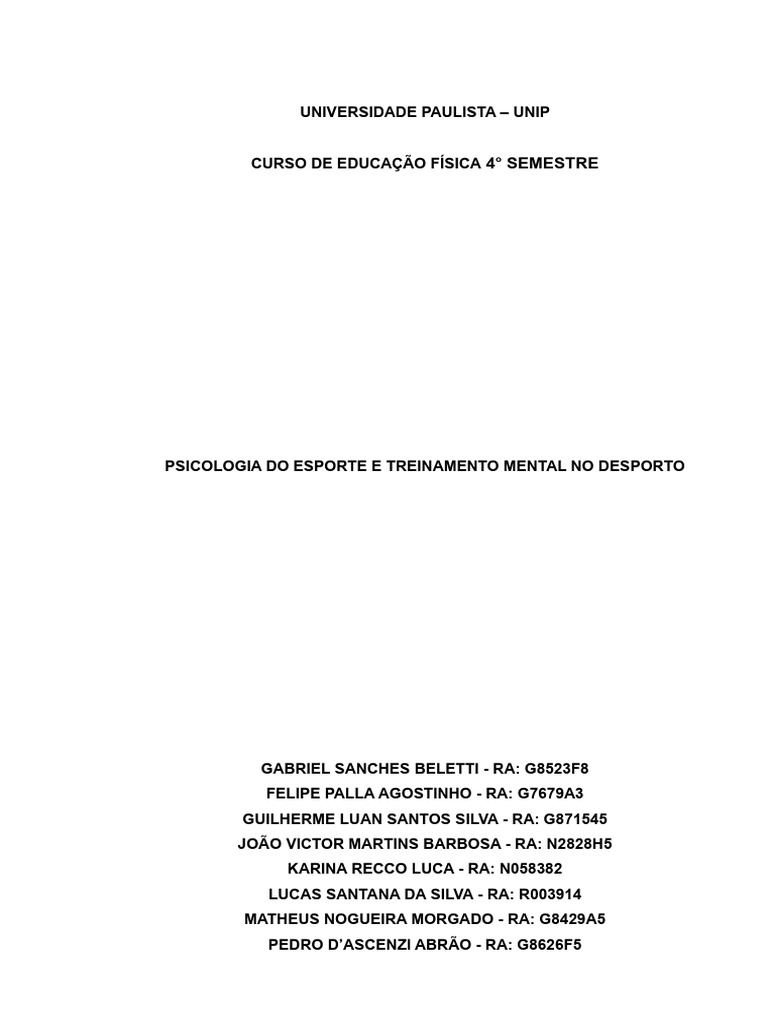 UNIVERSIDADE PAULISTA – UNIP

CURSO DE EDUCAÇÃO FÍSICA 4° SEMESTRE

PSICOLOGIA DO ESPORTE E TREINAMENTO MENTAL NO DESPORTO

GABRIEL SANCHES BELETTI - RA: G8523F8
FELIPE PALLA AGOSTINHO - RA: G7679A3
GUILHERME LUAN SANTOS SILVA - RA: G871545
JOÃO VICTOR MARTINS BARBOSA - RA: N2828H5
KARINA RECCO LUCA - RA: N058382
LUCAS SANTANA DA SILVA - RA: R003914
MATHEUS NOGUEIRA MORGADO - RA: G8429A5
PEDRO D'ASCENZI ABRÃO - RA: G8626F5